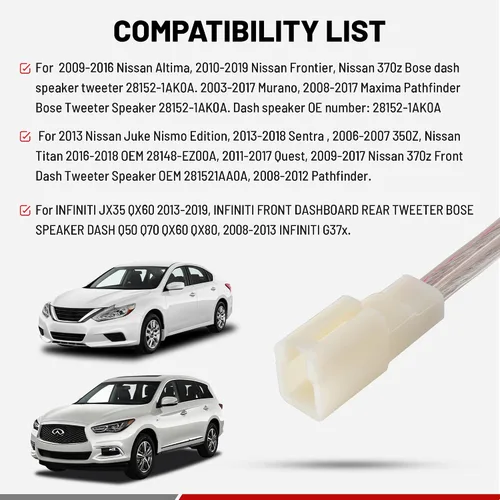 COMPATIBILITY LIST

☑ For 2009-2016 Nissan Altima, 2010-2019 Nissan Frontier, Nissan 370z Bose dash speaker tweeter 28152-1AK0A. 2003-2017 Murano, 2008-2017 Maxima Pathfinder Bose Tweeter Speaker 28152-1AK0A. Dash speaker OE number: 28152-1AK0A

☑ For 2013 Nissan Juke Nismo Edition, 2013-2018 Sentra , 2006-2007 350Z, Nissan Titan 2016-2018 OEM 28148-EZ00A, 2011-2017 Quest, 2009-2017 Nissan 370z Front Dash Tweeter Speaker OEM 281521AA0A, 2008-2012 Pathfinder.

☑ For INFINITI JX35 QX60 2013-2019, INFINITI FRONT DASHBOARD REAR TWEETER BOSE SPEAKER DASH Q50 Q70 QX60 QX80, 2008-2013 INFINITI G37x.